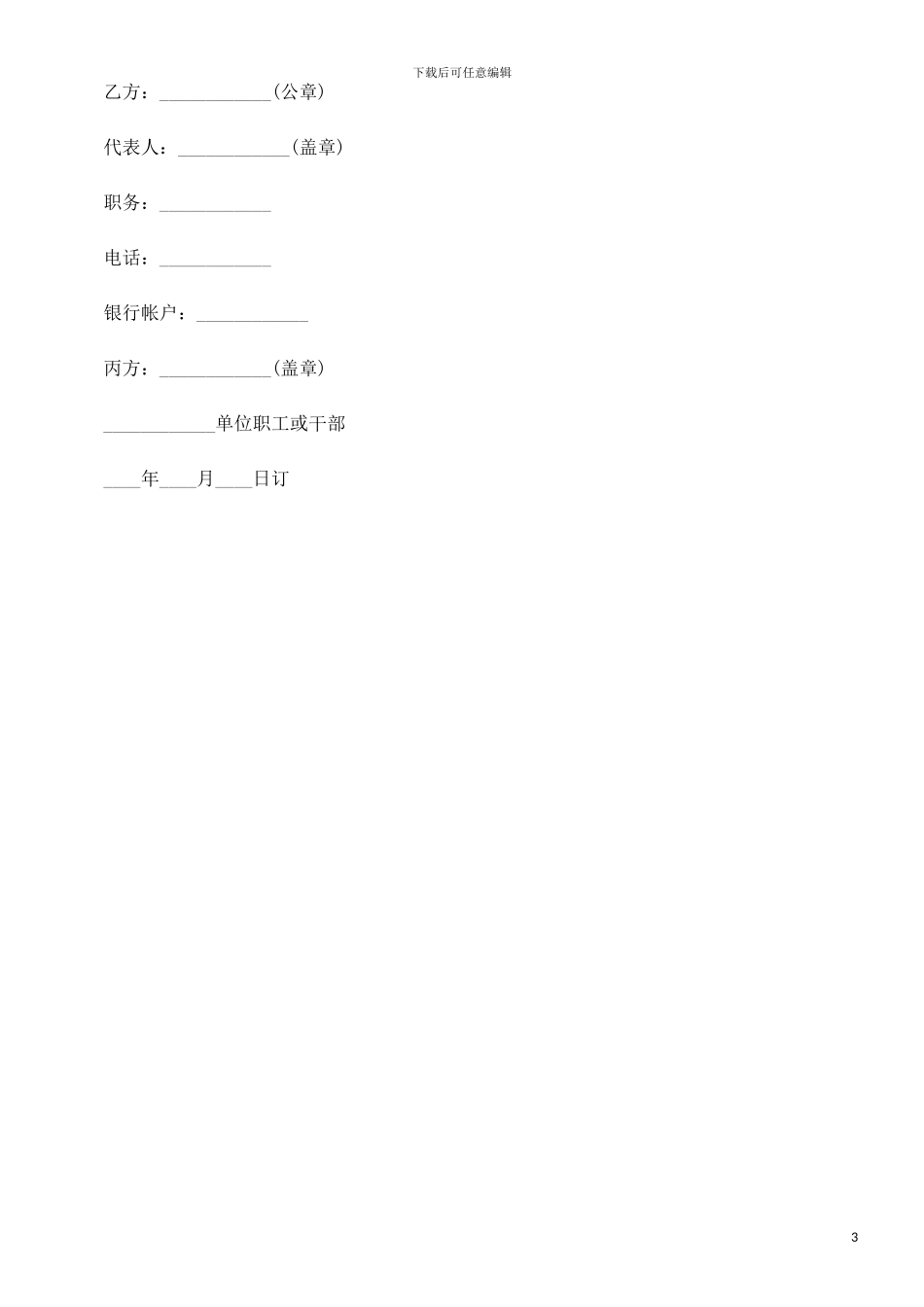 下载后可任意编辑

乙方：____________(公章)

代表人：____________(盖章)

职务：____________

电话：____________

银行帐户：____________

丙方：____________(盖章)

____________单位职工或干部

____年____月____日订

3